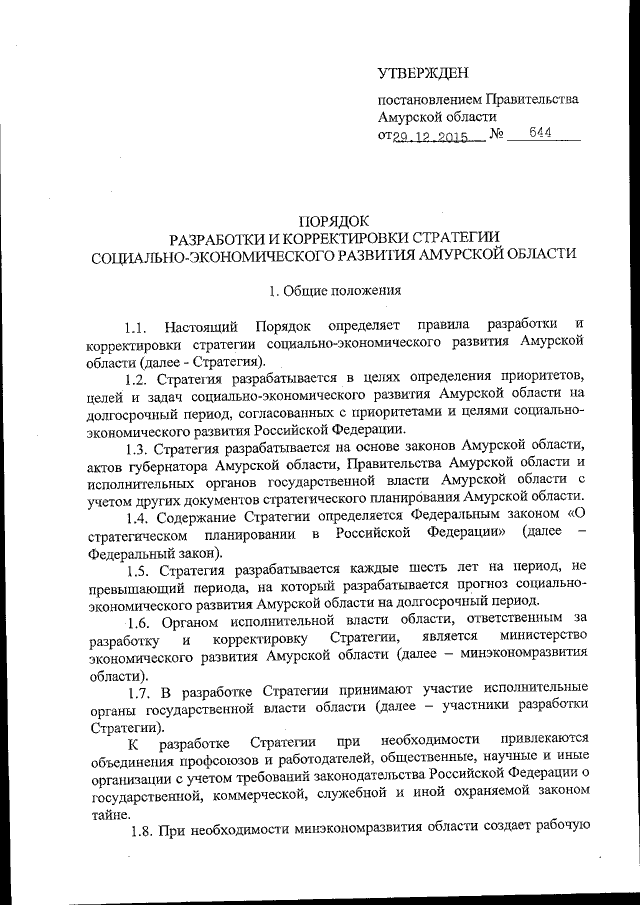 УТВЕРЖДЕН

постановлением Правительства Амурской области
от 29.12.2015 № 644

ПОРЯДОК
РАЗРАБОТКИ И КОРРЕКТИРОВКИ СТРАТЕГИИ
СОЦИАЛЬНО-ЭКОНОМИЧЕСКОГО РАЗВИТИЯ АМУРСКОЙ ОБЛАСТИ

1. Общие положения

1.1. Настоящий Порядок определяет правила разработки и корректировки стратегии социально-экономического развития Амурской области (далее - Стратегия).

1.2. Стратегия разрабатывается в целях определения приоритетов, целей и задач социально-экономического развития Амурской области на долгосрочный период, согласованных с приоритетами и целями социально-экономического развития Российской Федерации.

1.3. Стратегия разрабатывается на основе законов Амурской области, актов губернатора Амурской области, Правительства Амурской области и исполнительных органов государственной власти Амурской области с учетом других документов стратегического планирования Амурской области.

1.4. Содержание Стратегии определяется Федеральным законом «О стратегическом планировании в Российской Федерации» (далее – Федеральный закон).

1.5. Стратегия разрабатывается каждые шесть лет на период, не превышающий периода, на который разрабатывается прогноз социально-экономического развития Амурской области на долгосрочный период.

1.6. Органом исполнительной власти области, ответственным за разработку и корректировку Стратегии, является министерство экономического развития Амурской области (далее – минэкономразвития области).

1.7. В разработке Стратегии принимают участие исполнительные органы государственной власти области (далее – участники разработки Стратегии).

К разработке Стратегии при необходимости привлекаются объединения профсоюзов и работодателей, общественные, научные и иные организации с учетом требований законодательства Российской Федерации о государственной, коммерческой, служебной и иной охраняемой законом тайне.

1.8. При необходимости минэкономразвития области создает рабочую